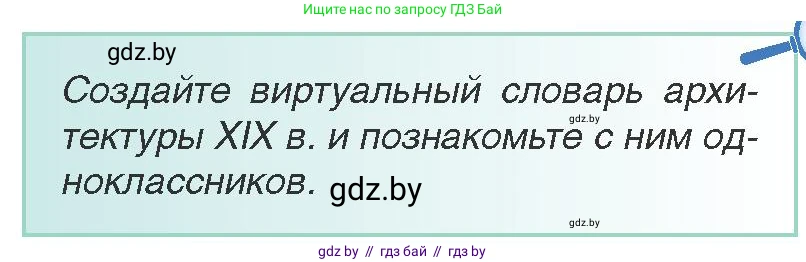 Ищите нас по запросу ГДЗ Бай

gdz.by

Создайте виртуальный словарь архитектуры XIX в. и познакомьте с ним одноклассников.

gdz.by

gdz.by

gdz.by

gdz by // гдз бай // гдз by